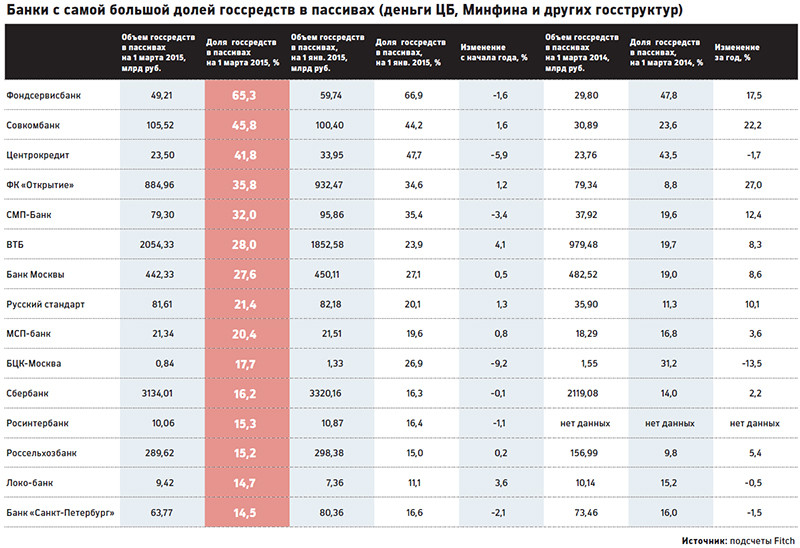 Банки с самой большой долей госсредств в пассивах (деньги ЦБ, Минфина и других госструктур)

| | Объем госсредств в пассивах на 1 марта 2015, млрд руб. | Доля госсредств в пассивах на 1 марта 2015, % | Объем госсредств в пассивах, на 1 янв. 2015, млрд руб. | Доля госсредств в пассивах, на 1 янв. 2015, % | Изменение с начала года, % | Объем госсредств в пассивах на 1 марта 2014, млрд руб. | Доля госсредств в пассивах, на 1 марта 2014, % | Изменение за год, % |
|---|---|---|---|---|---|---|---|---|
| Фондсервисбанк | 49,21 | 65,3 | 59,74 | 66,9 | -1,6 | 29,80 | 47,8 | 17,5 |
| Совкомбанк | 105,52 | 45,8 | 100,40 | 44,2 | 1,6 | 30,89 | 23,6 | 22,2 |
| Центрокредит | 23,50 | 41,8 | 33,95 | 47,7 | -5,9 | 23,76 | 43,5 | -1,7 |
| ФК «Открытие» | 884,96 | 35,8 | 932,47 | 34,6 | 1,2 | 79,34 | 8,8 | 27,0 |
| СМП-Банк | 79,30 | 32,0 | 95,86 | 35,4 | -3,4 | 37,92 | 19,6 | 12,4 |
| ВТБ | 2054,33 | 28,0 | 1852,58 | 23,9 | 4,1 | 979,48 | 19,7 | 8,3 |
| Банк Москвы | 442,33 | 27,6 | 450,11 | 27,1 | 0,5 | 482,52 | 19,0 | 8,6 |
| Русский стандарт | 81,61 | 21,4 | 82,18 | 20,1 | 1,3 | 35,90 | 11,3 | 10,1 |
| МСП-банк | 21,34 | 20,4 | 21,51 | 19,6 | 0,8 | 18,29 | 16,8 | 3,6 |
| БЦК-Москва | 0,84 | 17,7 | 1,33 | 26,9 | -9,2 | 1,55 | 31,2 | -13,5 |
| Сбербанк | 3134,01 | 16,2 | 3320,16 | 16,3 | -0,1 | 2119,08 | 14,0 | 2,2 |
| Росинтербанк | 10,06 | 15,3 | 10,87 | 16,4 | -1,1 | нет данных | нет данных | нет данных |
| Россельхозбанк | 289,62 | 15,2 | 298,38 | 15,0 | 0,2 | 156,99 | 9,8 | 5,4 |
| Локо-банк | 9,42 | 14,7 | 7,36 | 11,1 | 3,6 | 10,14 | 15,2 | -0,5 |
| Банк «Санкт-Петербург» | 63,77 | 14,5 | 80,36 | 16,6 | -2,1 | 73,46 | 16,0 | -1,5 |

Источник: подсчеты Fitch